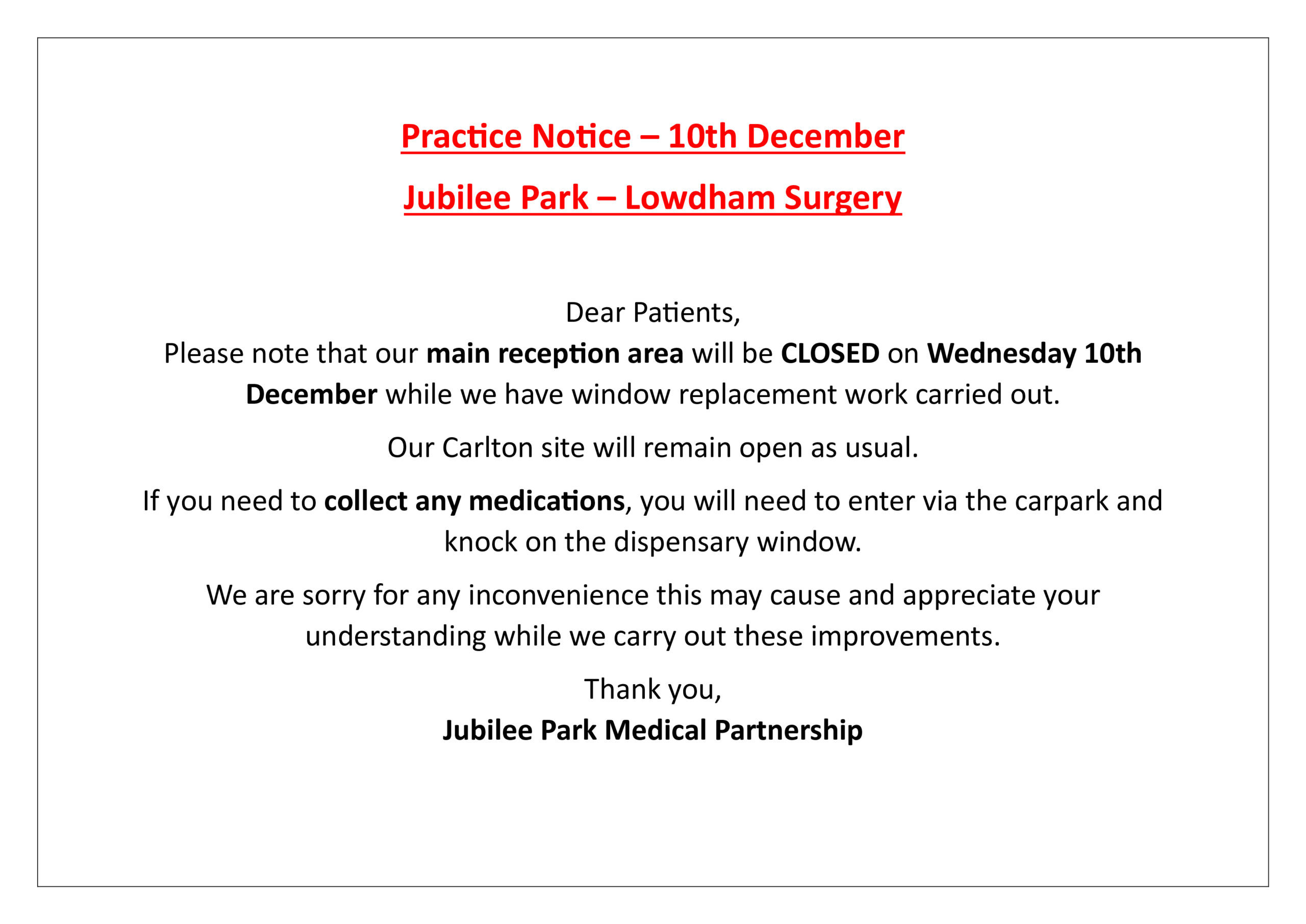 Practice Notice – 10th December

Jubilee Park – Lowdham Surgery

Dear Patients,
Please note that our main reception area will be CLOSED on Wednesday 10th December while we have window replacement work carried out.

Our Carlton site will remain open as usual.

If you need to collect any medications, you will need to enter via the carpark and knock on the dispensary window.

We are sorry for any inconvenience this may cause and appreciate your understanding while we carry out these improvements.

Thank you,
Jubilee Park Medical Partnership